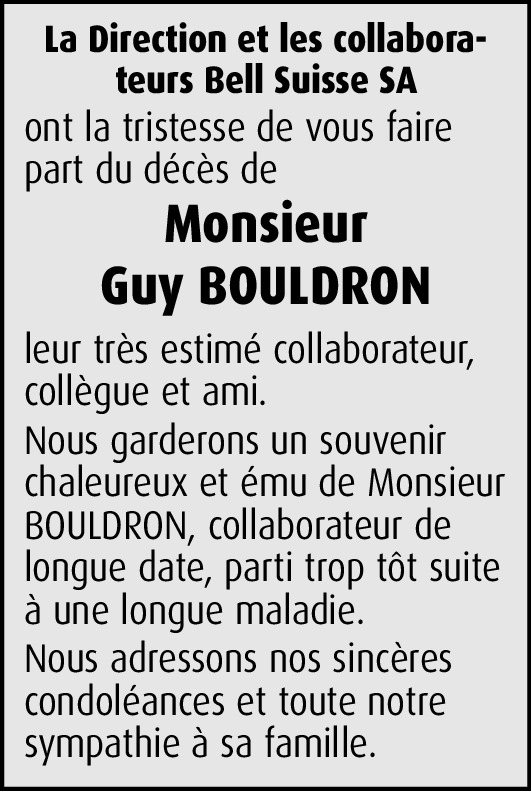 La Direction et les collaborateurs Bell Suisse SA

ont la tristesse de vous faire part du décès de

Monsieur
Guy BOULDRON

leur très estimé collaborateur, collègue et ami.

Nous garderons un souvenir chaleureux et ému de Monsieur BOULDRON, collaborateur de longue date, parti trop tôt suite à une longue maladie.

Nous adressons nos sincères condoléances et toute notre sympathie à sa famille.